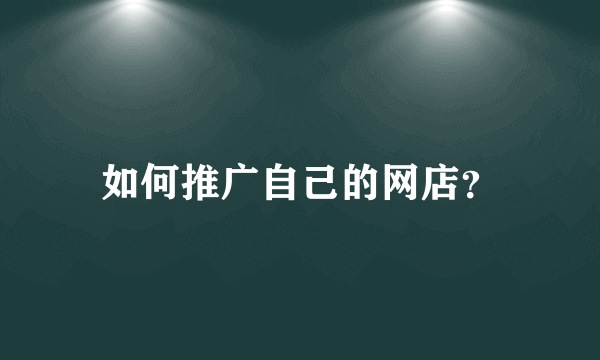 如何推广自己的网店?